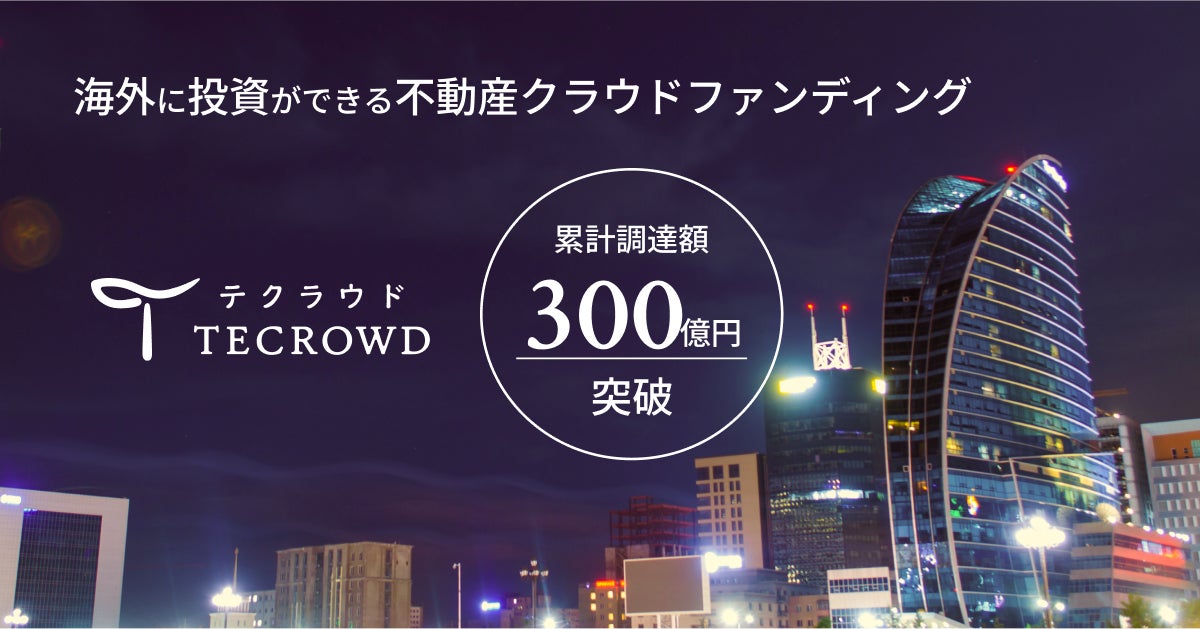 海外に投資ができる不動産クラウドファンディング

テクラウド
TECROWD

累計調達額
300億円
突破